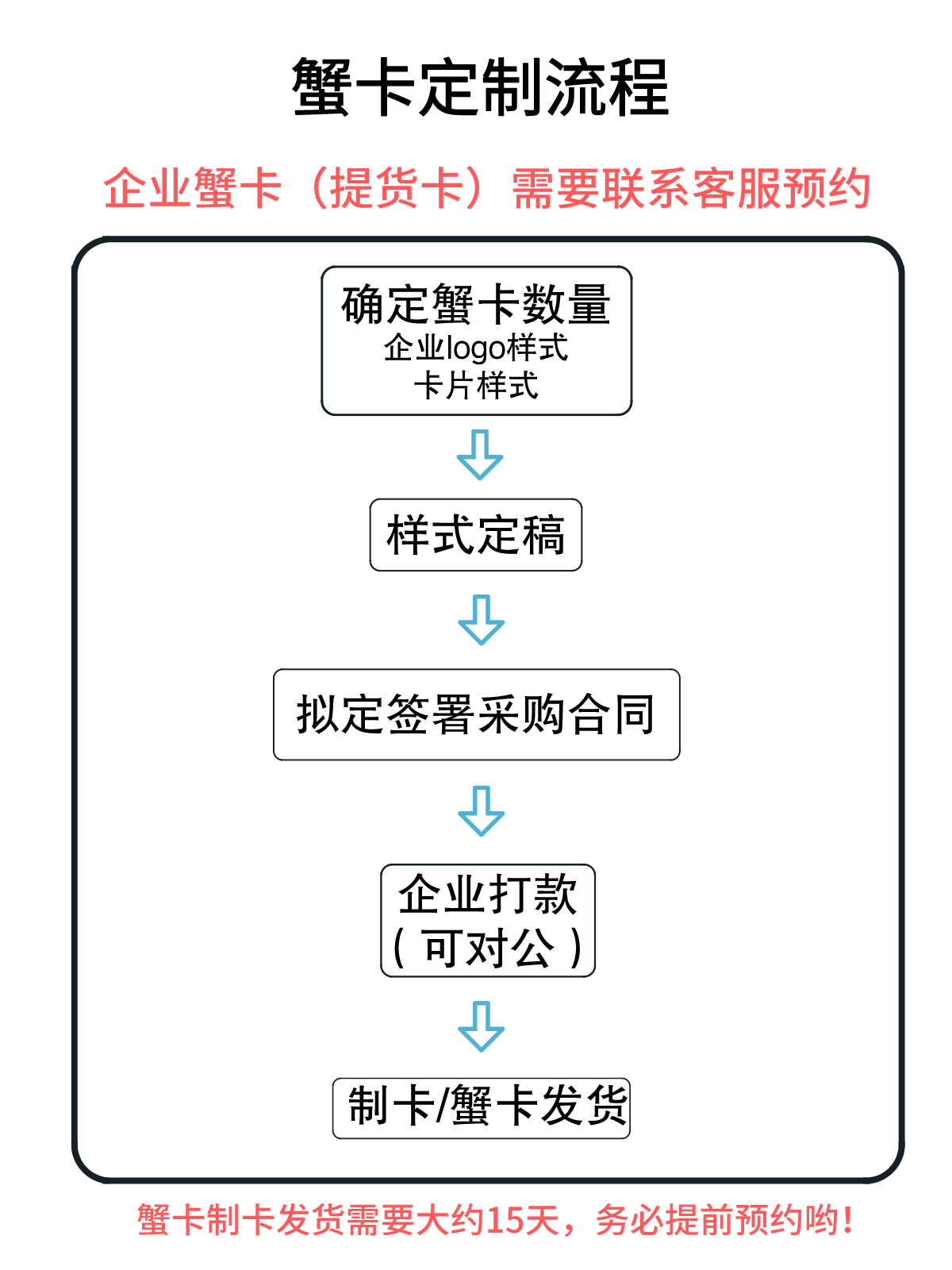 蟹卡定制流程

企业蟹卡（提货卡）需要联系客服预约

确定蟹卡数量
企业logo样式
卡片样式

样式定稿

拟定签署采购合同

企业打款
（可对公）

制卡/蟹卡发货

蟹卡制卡发货需要大约15天，务必提前预约哟！